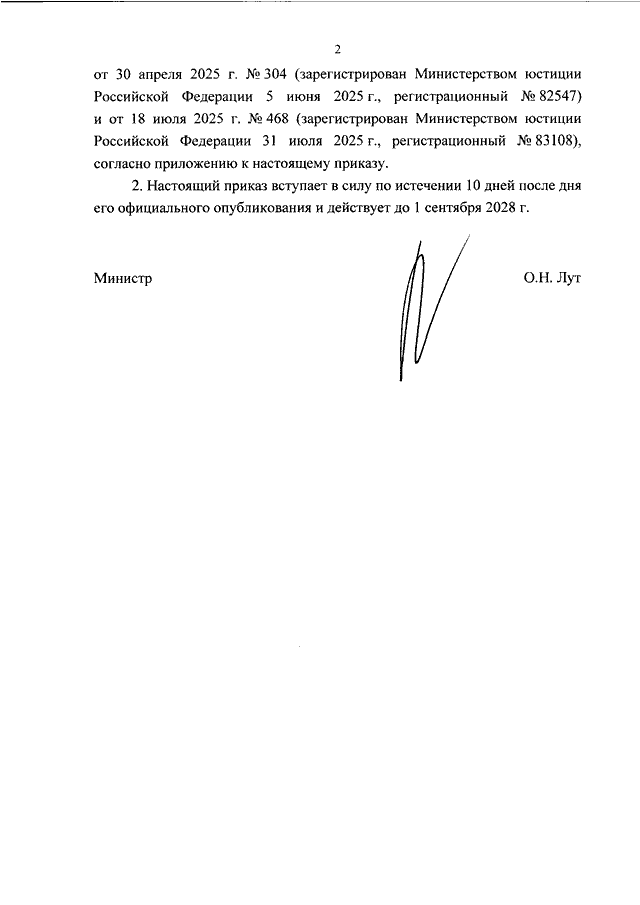 2

от 30 апреля 2025 г. № 304 (зарегистрирован Министерством юстиции Российской Федерации 5 июня 2025 г., регистрационный № 82547) и от 18 июля 2025 г. № 468 (зарегистрирован Министерством юстиции Российской Федерации 31 июля 2025 г., регистрационный № 83108), согласно приложению к настоящему приказу.

2. Настоящий приказ вступает в силу по истечении 10 дней после дня его официального опубликования и действует до 1 сентября 2028 г.

Министр

О.Н. Лут